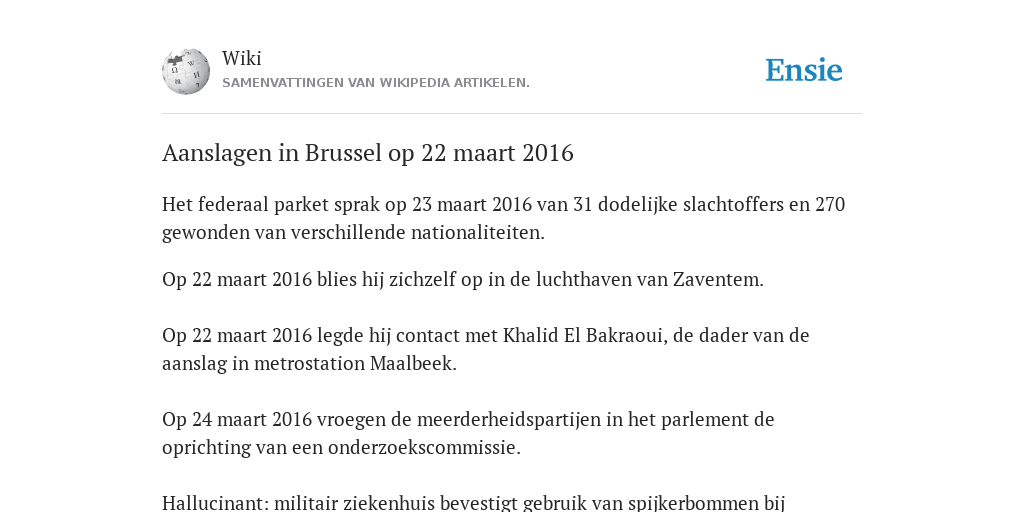 Wiki
SAMENVATTINGEN VAN WIKIPEDIA ARTIKELEN.

Ensie

Aanslagen in Brussel op 22 maart 2016

Het federaal parket sprak op 23 maart 2016 van 31 dodelijke slachtoffers en 270 gewonden van verschillende nationaliteiten.

Op 22 maart 2016 blies hij zichzelf op in de luchthaven van Zaventem.

Op 22 maart 2016 legde hij contact met Khalid El Bakraoui, de dader van de aanslag in metrostation Maalbeek.

Op 24 maart 2016 vroegen de meerderheidspartijen in het parlement de oprichting van een onderzoekscommissie.

Hallucinant: militair ziekenhuis bevestigt gebruik van spijkerbommen bij